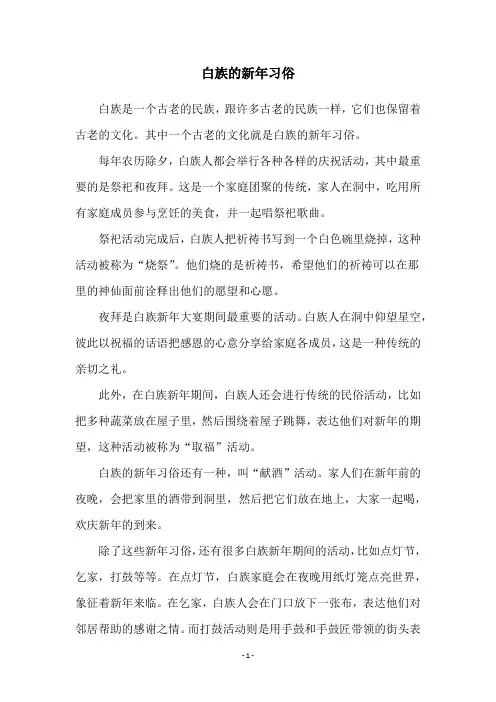 白族的新年习俗

白族是一个古老的民族，跟许多古老的民族一样，它们也保留着古老的文化。其中一个古老的文化就是白族的新年习俗。

每年农历除夕，白族人都会举行各种各样的庆祝活动，其中最重要的是祭祀和夜拜。这是一个家庭团聚的传统，家人在洞中，吃用所有家庭成员参与烹饪的美食，并一起唱祭祀歌曲。

祭祀活动完成后，白族人把祈祷书写到一个白色碗里烧掉，这种活动被称为“烧祭”。他们烧的是祈祷书，希望他们的祈祷可以在那里的神仙面前诠释出他们的愿望和心愿。

夜拜是白族新年大宴期间最重要的活动。白族人在洞中仰望星空，彼此以祝福的话语把感恩的心意分享给家庭各成员，这是一种传统的亲切之礼。

此外，在白族新年期间，白族人还会进行传统的民俗活动，比如把多种蔬菜放在屋子里，然后围绕着屋子跳舞，表达他们对新年的期望，这种活动被称为“取福”活动。

白族的新年习俗还有一种，叫“献酒”活动。家人们在新年前的夜晚，会把家里的酒带到洞里，然后把它们放在地上，大家一起喝，欢庆新年的到来。

除了这些新年习俗，还有很多白族新年期间的活动，比如点灯节，乞家，打鼓等等。在点灯节，白族家庭会在夜晚用纸灯笼点亮世界，象征着新年来临。在乞家，白族人会在门口放下一张布，表达他们对邻居帮助的感谢之情。而打鼓活动则是用手鼓和手鼓匠带领的街头表

- 1 -